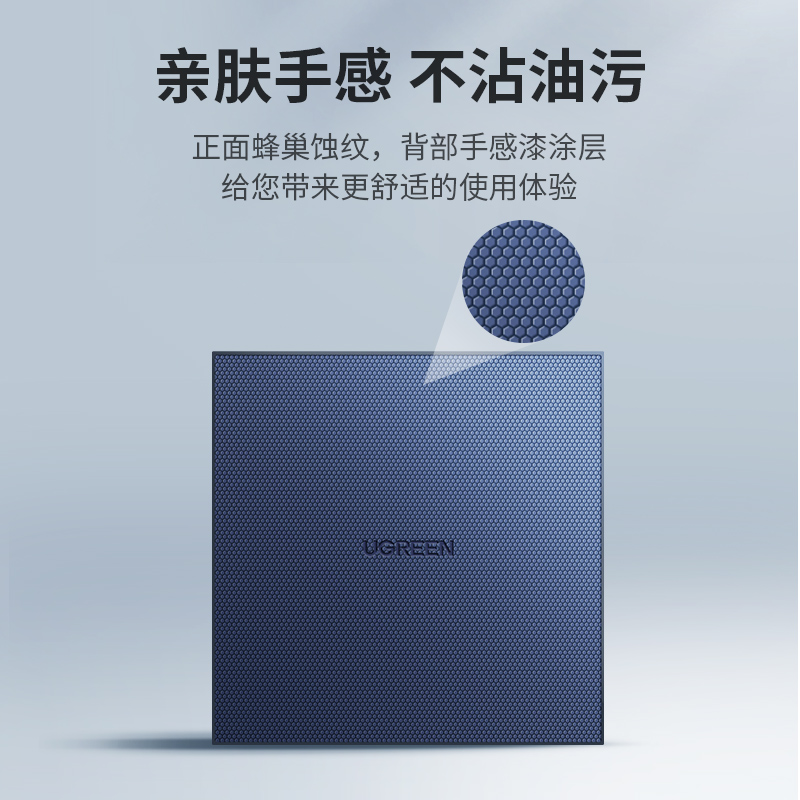 亲肤手感 不沾油污

正面蜂巢蚀纹，背部手感漆涂层
给您带来更舒适的使用体验

UGREEN